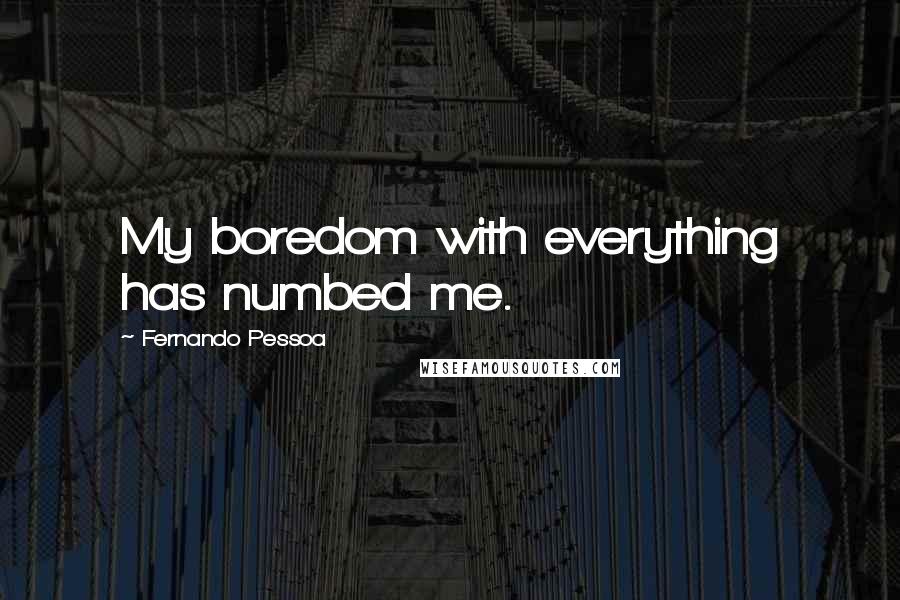 My boredom with everything has numbed me.

~ Fernando Pessoa

WISEFAMOUSQUOTES.COM